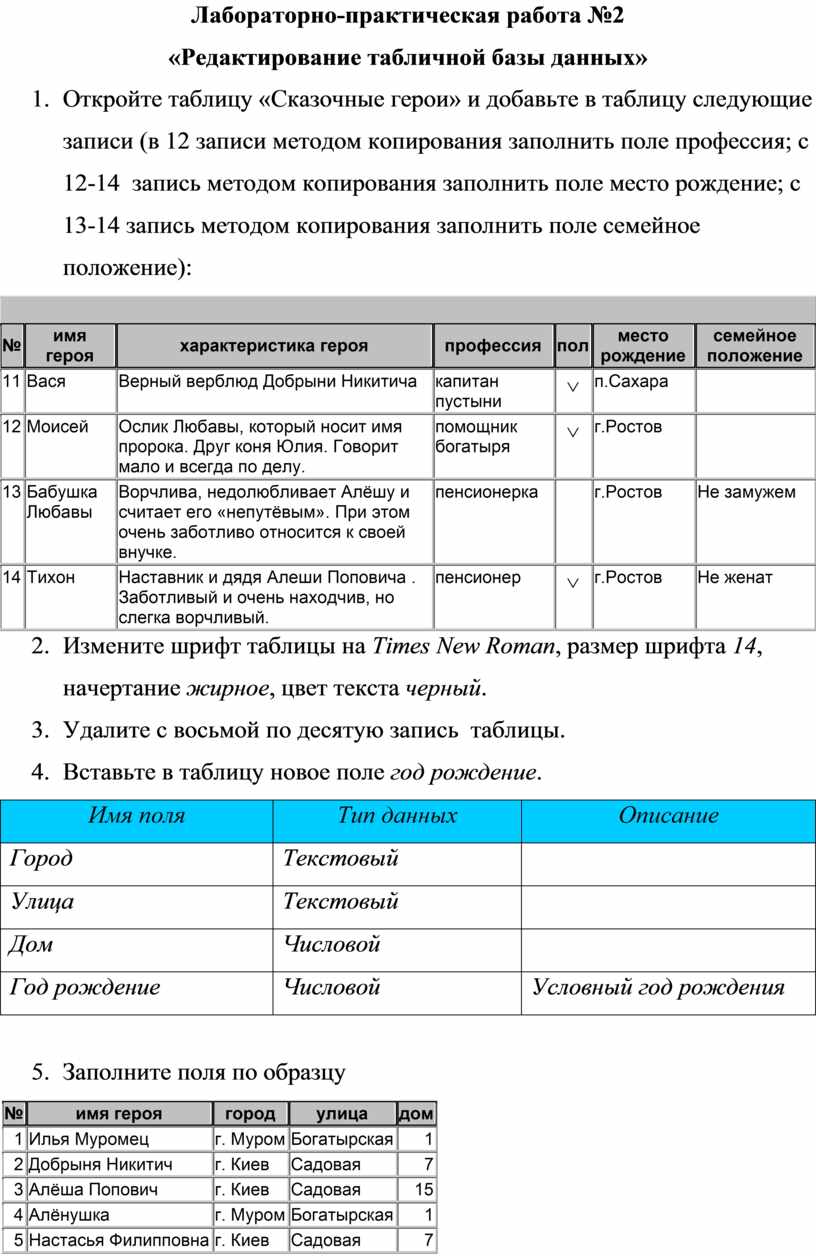 Лабораторно-практическая работа №2

«Редактирование табличной базы данных»

1. Откройте таблицу «Сказочные герои» и добавьте в таблицу следующие записи (в 12 записи методом копирования заполнить поле профессия; с 12-14 запись методом копирования заполнить поле место рождение; с 13-14 запись методом копирования заполнить поле семейное положение):

| № | имя героя | характеристика героя | профессия | пол | место рождение | семейное положение |
|---|---|---|---|---|---|---|
| 11 | Вася | Верный верблюд Добрыни Никитича | капитан пустыни | ∨ | п.Сахара | |
| 12 | Моисей | Ослик Любавы, который носит имя пророка. Друг коня Юлия. Говорит мало и всегда по делу. | помощник богатыря | ∨ | г.Ростов | |
| 13 | Бабушка Любавы | Ворчлива, недолюбливает Алёшу и считает его «непутёвым». При этом очень заботливо относится к своей внучке. | пенсионерка | | г.Ростов | Не замужем |
| 14 | Тихон | Наставник и дядя Алеши Поповича . Заботливый и очень находчив, но слегка ворчливый. | пенсионер | ∨ | г.Ростов | Не женат |

2. Измените шрифт таблицы на Times New Roman, размер шрифта 14, начертание жирное, цвет текста черный.

3. Удалите с восьмой по десятую запись таблицы.

4. Вставьте в таблицу новое поле год рождение.

| Имя поля | Тип данных | Описание |
|---|---|---|
| Город | Текстовый | |
| Улица | Текстовый | |
| Дом | Числовой | |
| Год рождение | Числовой | Условный год рождения |

5. Заполните поля по образцу

| № | имя героя | город | улица | дом |
|---|---|---|---|---|
| 1 | Илья Муромец | г. Муром | Богатырская | 1 |
| 2 | Добрыня Никитич | г. Киев | Садовая | 7 |
| 3 | Алёша Попович | г. Киев | Садовая | 15 |
| 4 | Алёнушка | г. Муром | Богатырская | 1 |
| 5 | Настасья Филипповна | г. Киев | Садовая | 7 |